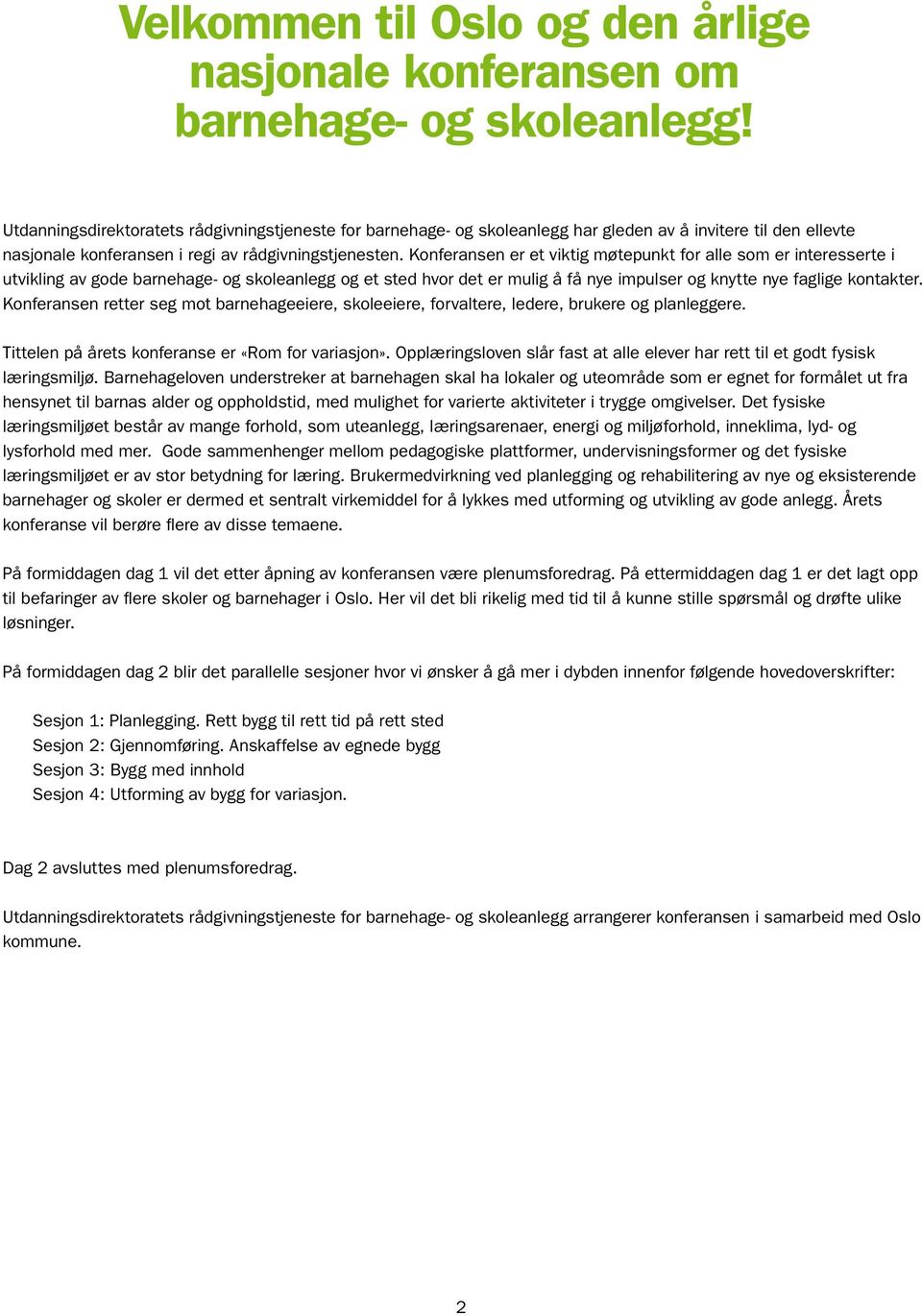 Velkommen til Oslo og den årlige nasjonale konferansen om barnehage- og skoleanlegg!

Utdanningsdirektoratets rådgivningstjeneste for barnehage- og skoleanlegg har gleden av å invitere til den ellevte nasjonale konferansen i regi av rådgivningstjenesten. Konferansen er et viktig møtepunkt for alle som er interesserte i utvikling av gode barnehage- og skoleanlegg og et sted hvor det er mulig å få nye impulser og knytte nye faglige kontakter. Konferansen retter seg mot barnehageeiere, skoleeiere, forvaltere, ledere, brukere og planleggere.

Tittelen på årets konferanse er «Rom for variasjon». Opplæringsloven slår fast at alle elever har rett til et godt fysisk læringsmiljø. Barnehageloven understreker at barnehagen skal ha lokaler og uteområde som er egnet for formålet ut fra hensynet til barnas alder og oppholdstid, med mulighet for varierte aktiviteter i trygge omgivelser. Det fysiske læringsmiljøet består av mange forhold, som uteanlegg, læringsarenaer, energi og miljøforhold, inneklima, lyd- og lysforhold med mer. Gode sammenhenger mellom pedagogiske plattformer, undervisningsformer og det fysiske læringsmiljøet er av stor betydning for læring. Brukermedvirkning ved planlegging og rehabilitering av nye og eksisterende barnehager og skoler er dermed et sentralt virkemiddel for å lykkes med utforming og utvikling av gode anlegg. Årets konferanse vil berøre flere av disse temaene.

På formiddagen dag 1 vil det etter åpning av konferansen være plenumsforedrag. På ettermiddagen dag 1 er det lagt opp til befaringer av flere skoler og barnehager i Oslo. Her vil det bli rikelig med tid til å kunne stille spørsmål og drøfte ulike løsninger.

På formiddagen dag 2 blir det parallelle sesjoner hvor vi ønsker å gå mer i dybden innenfor følgende hovedoverskrifter:

Sesjon 1: Planlegging. Rett bygg til rett tid på rett sted
Sesjon 2: Gjennomføring. Anskaffelse av egnede bygg
Sesjon 3: Bygg med innhold
Sesjon 4: Utforming av bygg for variasjon.

Dag 2 avsluttes med plenumsforedrag.

Utdanningsdirektoratets rådgivningstjeneste for barnehage- og skoleanlegg arrangerer konferansen i samarbeid med Oslo kommune.

2